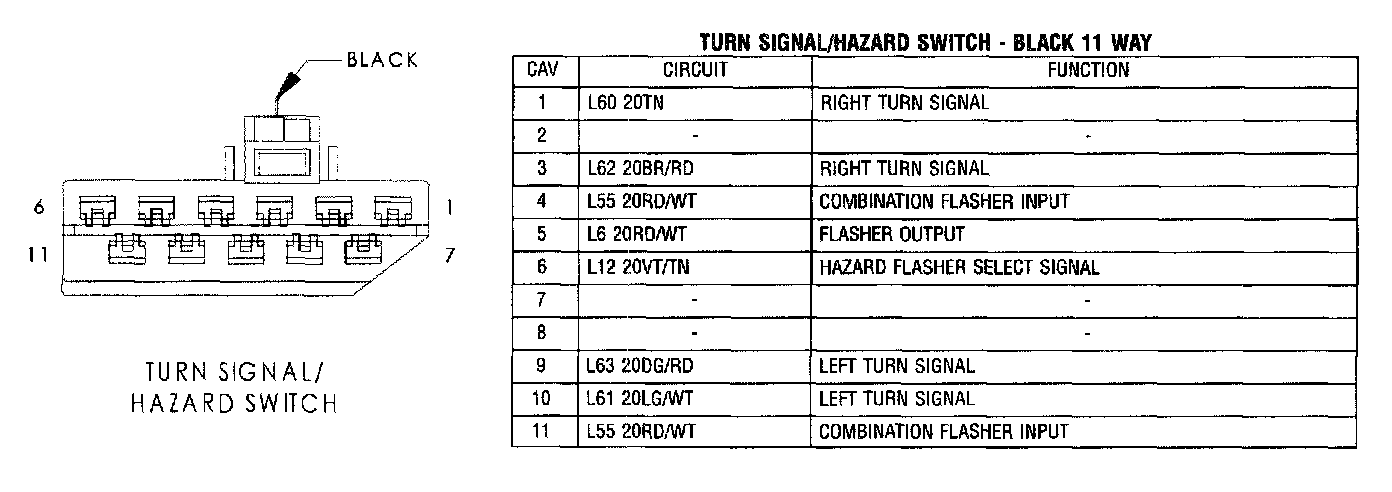 BLACK

6

1

11

7

TURN SIGNAL/
HAZARD SWITCH

TURN SIGNAL/HAZARD SWITCH - BLACK 11 WAY

| CAV | CIRCUIT | FUNCTION |
|---|---|---|
| 1 | L60 20TN | RIGHT TURN SIGNAL |
| 2 | - | - |
| 3 | L62 20BR/RD | RIGHT TURN SIGNAL |
| 4 | L55 20RD/WT | COMBINATION FLASHER INPUT |
| 5 | L6 20RD/WT | FLASHER OUTPUT |
| 6 | L12 20VT/TN | HAZARD FLASHER SELECT SIGNAL |
| 7 | - | - |
| 8 | - | - |
| 9 | L63 20DG/RD | LEFT TURN SIGNAL |
| 10 | L61 20LG/WT | LEFT TURN SIGNAL |
| 11 | L55 20RD/WT | COMBINATION FLASHER INPUT |